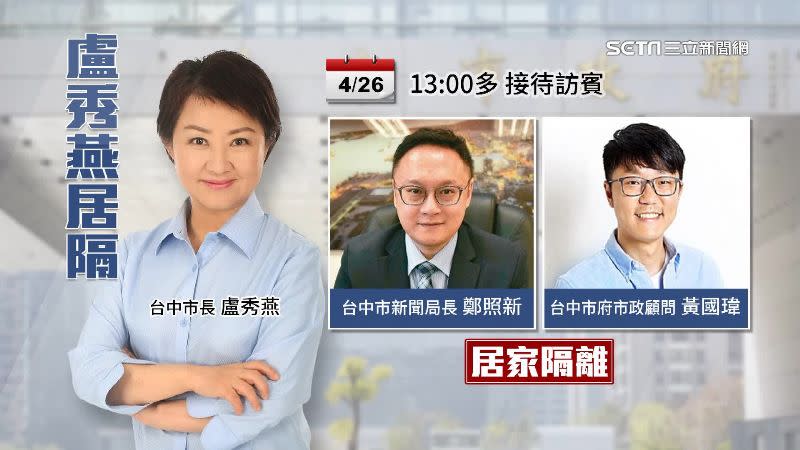 盧秀燕居隔

SETN 三立新聞網

4/26

13:00多 接待訪賓

台中市長 盧秀燕

台中市新聞局長 鄭照新

台中市府市政顧問 黃國瑋

居家隔離